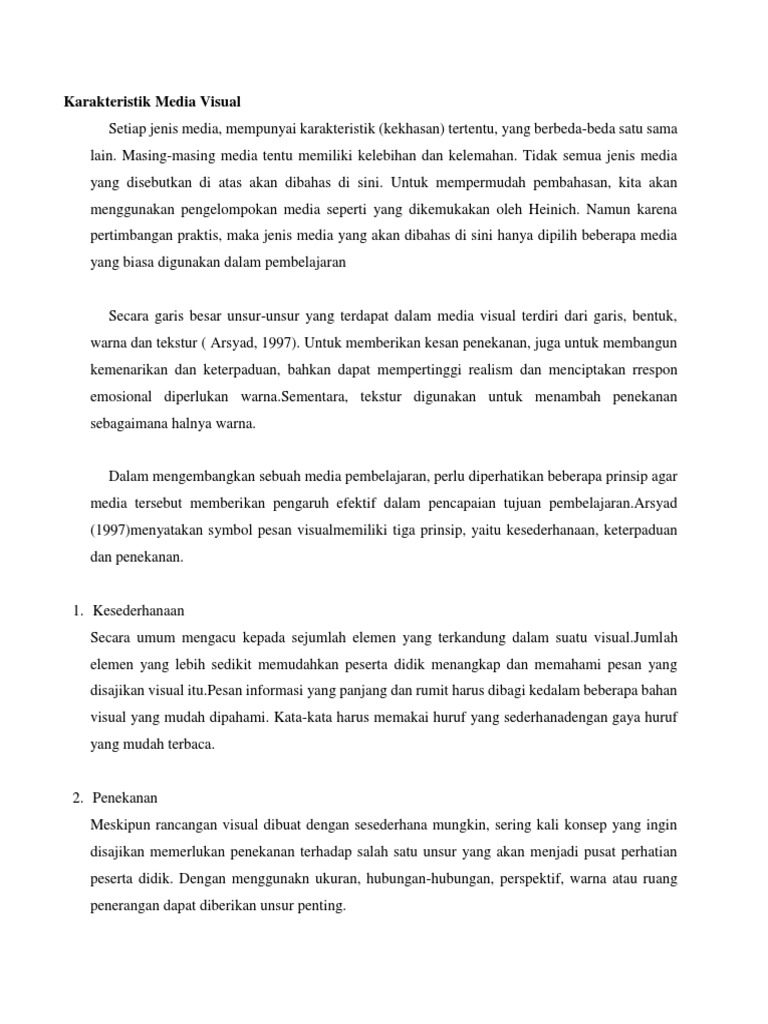 Karakteristik Media Visual

Setiap jenis media, mempunyai karakteristik (kekhasan) tertentu, yang berbeda-beda satu sama lain. Masing-masing media tentu memiliki kelebihan dan kelemahan. Tidak semua jenis media yang disebutkan di atas akan dibahas di sini. Untuk mempermudah pembahasan, kita akan menggunakan pengelompokan media seperti yang dikemukakan oleh Heinich. Namun karena pertimbangan praktis, maka jenis media yang akan dibahas di sini hanya dipilih beberapa media yang biasa digunakan dalam pembelajaran

Secara garis besar unsur-unsur yang terdapat dalam media visual terdiri dari garis, bentuk, warna dan tekstur ( Arsyad, 1997). Untuk memberikan kesan penekanan, juga untuk membangun kemenarikan dan keterpaduan, bahkan dapat mempertinggi realism dan menciptakan rrespon emosional diperlukan warna.Sementara, tekstur digunakan untuk menambah penekanan sebagaimana halnya warna.

Dalam mengembangkan sebuah media pembelajaran, perlu diperhatikan beberapa prinsip agar media tersebut memberikan pengaruh efektif dalam pencapaian tujuan pembelajaran.Arsyad (1997)menyatakan symbol pesan visualmemiliki tiga prinsip, yaitu kesederhanaan, keterpaduan dan penekanan.

1. Kesederhanaan
Secara umum mengacu kepada sejumlah elemen yang terkandung dalam suatu visual.Jumlah elemen yang lebih sedikit memudahkan peserta didik menangkap dan memahami pesan yang disajikan visual itu.Pesan informasi yang panjang dan rumit harus dibagi kedalam beberapa bahan visual yang mudah dipahami. Kata-kata harus memakai huruf yang sederhanadengan gaya huruf yang mudah terbaca.

2. Penekanan
Meskipun rancangan visual dibuat dengan sesederhana mungkin, sering kali konsep yang ingin disajikan memerlukan penekanan terhadap salah satu unsur yang akan menjadi pusat perhatian peserta didik. Dengan menggunakn ukuran, hubungan-hubungan, perspektif, warna atau ruang penerangan dapat diberikan unsur penting.